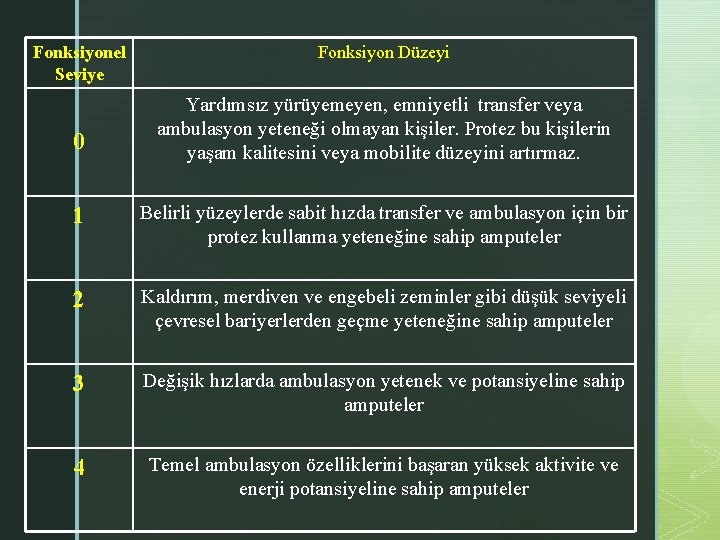 | Fonksiyonel Seviye | Fonksiyon Düzeyi |
|---|---|
| 0 | Yardımsız yürüyemeyen, emniyetli transfer veya ambulasyon yeteneği olmayan kişiler. Protez bu kişilerin yaşam kalitesini veya mobilite düzeyini artırmaz. |
| 1 | Belirli yüzeylerde sabit hızda transfer ve ambulasyon için bir protez kullanma yeteneğine sahip amputeler |
| 2 | Kaldırım, merdiven ve engebeli zeminler gibi düşük seviyeli çevresel bariyerlerden geçme yeteneğine sahip amputeler |
| 3 | Değişik hızlarda ambulasyon yetenek ve potansiyeline sahip amputeler |
| 4 | Temel ambulasyon özelliklerini başaran yüksek aktivite ve enerji potansiyeline sahip amputeler |